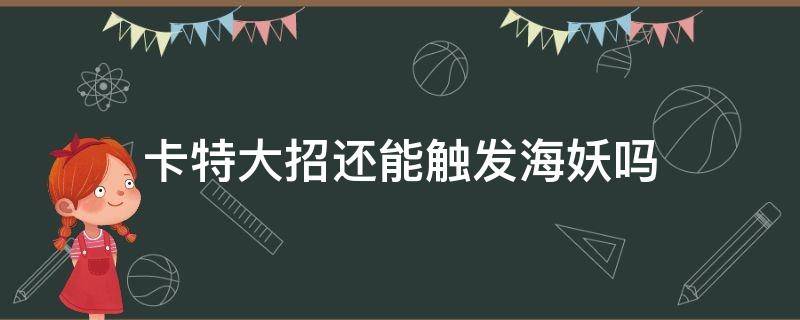 卡特大招还能触发海妖吗